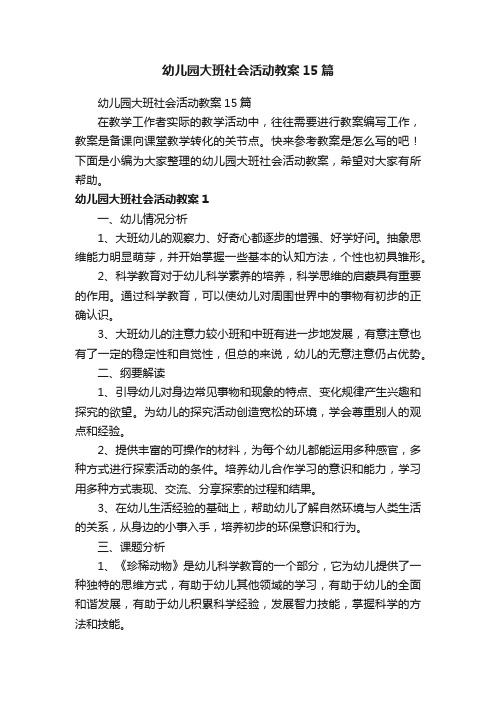 幼儿园大班社会活动教案15篇

幼儿园大班社会活动教案15篇

在教学工作者实际的教学活动中，往往需要进行教案编写工作，教案是备课向课堂教学转化的关节点。快来参考教案是怎么写的吧！下面是小编为大家整理的幼儿园大班社会活动教案，希望对大家有所帮助。

幼儿园大班社会活动教案1

一、幼儿情况分析

1、大班幼儿的观察力、好奇心都逐步的增强、好学好问。抽象思维能力明显萌芽，并开始掌握一些基本的认知方法，个性也初具雏形。

2、科学教育对于幼儿科学素养的培养，科学思维的启蒙具有重要的作用。通过科学教育，可以使幼儿对周围世界中的事物有初步的正确认识。

3、大班幼儿的注意力较小班和中班有进一步地发展，有意注意也有了一定的稳定性和自觉性，但总的来说，幼儿的无意注意仍占优势。

二、纲要解读

1、引导幼儿对身边常见事物和现象的特点、变化规律产生兴趣和探究的欲望。为幼儿的探究活动创造宽松的环境，学会尊重别人的观点和经验。

2、提供丰富的可操作的材料，为每个幼儿都能运用多种感官，多种方式进行探索活动的条件。培养幼儿合作学习的意识和能力，学习用多种方式表现、交流、分享探索的过程和结果。

3、在幼儿生活经验的基础上，帮助幼儿了解自然环境与人类生活的关系，从身边的小事入手，培养初步的环保意识和行为。

三、课题分析

1、《珍稀动物》是幼儿科学教育的一个部分，它为幼儿提供了一种独特的思维方式，有助于幼儿其他领域的学习，有助于幼儿的全面和谐发展，有助于幼儿积累科学经验，发展智力技能，掌握科学的方法和技能。